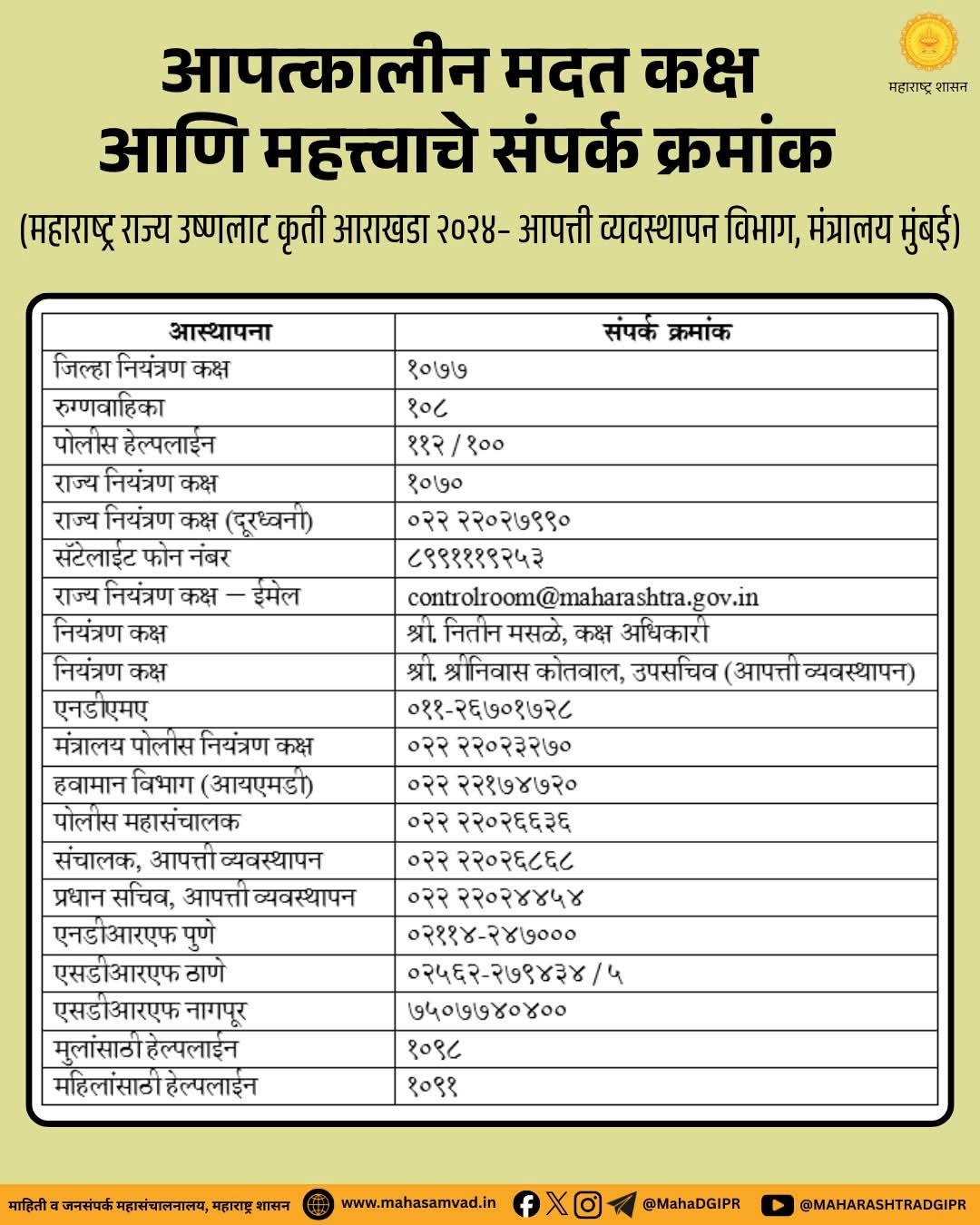 महाराष्ट्र शासन

आपत्कालीन मदत कक्ष
आणि महत्त्वाचे संपर्क क्रमांक

(महाराष्ट्र राज्य उष्णलाट कृती आराखडा २०२४- आपत्ती व्यवस्थापन विभाग, मंत्रालय मुंबई)

| आस्थापना | संपर्क क्रमांक |
|---|---|
| जिल्हा नियंत्रण कक्ष | १०७७ |
| रुग्णवाहिका | १०८ |
| पोलीस हेल्पलाईन | ११२ / १०० |
| राज्य नियंत्रण कक्ष | १०७० |
| राज्य नियंत्रण कक्ष (दूरध्वनी) | ०२२ २२०२७९९० |
| सॅटेलाईट फोन नंबर | ८९९१११९२५३ |
| राज्य नियंत्रण कक्ष – ईमेल | controlroom@maharashtra.gov.in |
| नियंत्रण कक्ष | श्री. नितीन मसळे, कक्ष अधिकारी |
| नियंत्रण कक्ष | श्री. श्रीनिवास कोतवाल, उपसचिव (आपत्ती व्यवस्थापन) |
| एनडीएमए | ०११-२६७०१७२८ |
| मंत्रालय पोलीस नियंत्रण कक्ष | ०२२ २२०२३२७० |
| हवामान विभाग (आयएमडी) | ०२२ २२१७४७२० |
| पोलीस महासंचालक | ०२२ २२०२६६३६ |
| संचालक, आपत्ती व्यवस्थापन | ०२२ २२०२६८६८ |
| प्रधान सचिव, आपत्ती व्यवस्थापन | ०२२ २२०२४४५४ |
| एनडीआरएफ पुणे | ०२११४-२४७००० |
| एसडीआरएफ ठाणे | ०२५६२-२७९४३४ / ५ |
| एसडीआरएफ नागपूर | ७५०७७४०४०० |
| मुलांसाठी हेल्पलाईन | १०९८ |
| महिलांसाठी हेल्पलाईन | १०९१ |

माहिती व जनसंपर्क महासंचालनालय, महाराष्ट्र शासन www.mahasamvad.in @MahaDGIPR @MAHARASHTRADGIPR